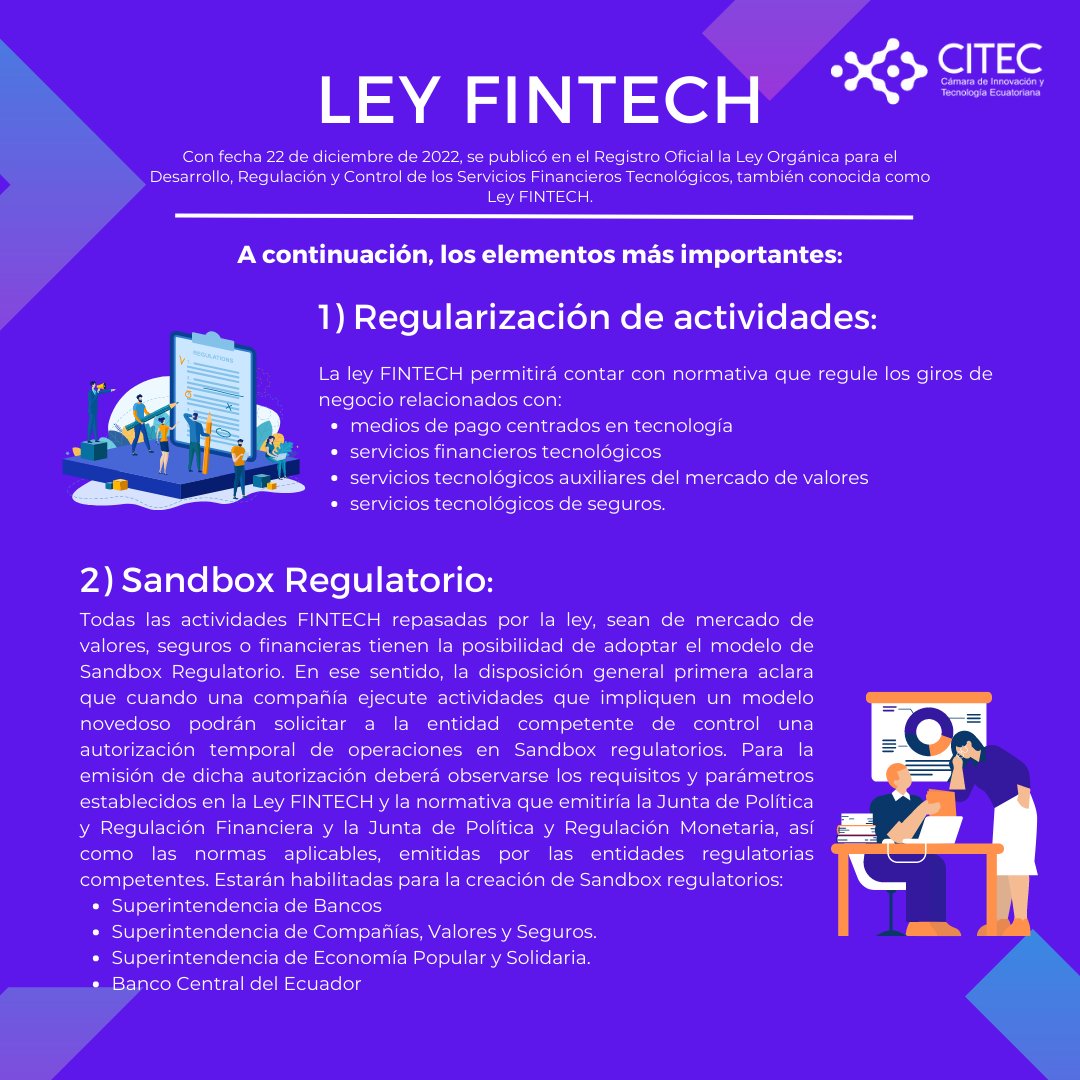 CITEC
Cámara de Innovación y Tecnología Ecuatoriana

LEY FINTECH

Con fecha 22 de diciembre de 2022, se publicó en el Registro Oficial la Ley Orgánica para el Desarrollo, Regulación y Control de los Servicios Financieros Tecnológicos, también conocida como Ley FINTECH.

A continuación, los elementos más importantes:

1) Regularización de actividades:

REGULATIONS

La ley FINTECH permitirá contar con normativa que regule los giros de negocio relacionados con:
- medios de pago centrados en tecnología
- servicios financieros tecnológicos
- servicios tecnológicos auxiliares del mercado de valores
- servicios tecnológicos de seguros.

2) Sandbox Regulatorio:

Todas las actividades FINTECH repasadas por la ley, sean de mercado de valores, seguros o financieras tienen la posibilidad de adoptar el modelo de Sandbox Regulatorio. En ese sentido, la disposición general primera aclara que cuando una compañía ejecute actividades que impliquen un modelo novedoso podrán solicitar a la entidad competente de control una autorización temporal de operaciones en Sandbox regulatorios. Para la emisión de dicha autorización deberá observarse los requisitos y parámetros establecidos en la Ley FINTECH y la normativa que emitiría la Junta de Política y Regulación Financiera y la Junta de Política y Regulación Monetaria, así como las normas aplicables, emitidas por las entidades regulatorias competentes. Estarán habilitadas para la creación de Sandbox regulatorios:
- Superintendencia de Bancos
- Superintendencia de Compañías, Valores y Seguros.
- Superintendencia de Economía Popular y Solidaria.
- Banco Central del Ecuador